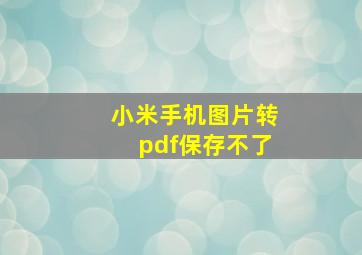 小米手机图片转pdf保存不了